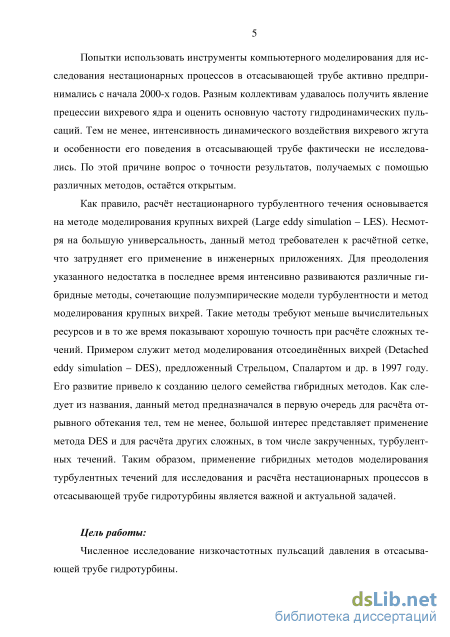 5

Попытки использовать инструменты компьютерного моделирования для исследования нестационарных процессов в отсасывающей трубе активно предпринимались с начала 2000-х годов. Разным коллективам удавалось получить явление прецессии вихревого ядра и оценить основную частоту гидродинамических пульсаций. Тем не менее, интенсивность динамического воздействия вихревого жгута и особенности его поведения в отсасывающей трубе фактически не исследовались. По этой причине вопрос о точности результатов, получаемых с помощью различных методов, остаётся открытым.

Как правило, расчёт нестационарного турбулентного течения основывается на методе моделирования крупных вихрей (Large eddy simulation – LES). Несмотря на большую универсальность, данный метод требователен к расчётной сетке, что затрудняет его применение в инженерных приложениях. Для преодоления указанного недостатка в последнее время интенсивно развиваются различные гибридные методы, сочетающие полуэмпирические модели турбулентности и метод моделирования крупных вихрей. Такие методы требуют меньше вычислительных ресурсов и в то же время показывают хорошую точность при расчёте сложных течений. Примером служит метод моделирования отсоединённых вихрей (Detached eddy simulation – DES), предложенный Стрельцом, Спалартом и др. в 1997 году. Его развитие привело к созданию целого семейства гибридных методов. Как следует из названия, данный метод предназначался в первую очередь для расчёта отрывного обтекания тел, тем не менее, большой интерес представляет применение метода DES и для расчёта других сложных, в том числе закрученных, турбулентных течений. Таким образом, применение гибридных методов моделирования турбулентных течений для исследования и расчёта нестационарных процессов в отсасывающей трубе гидротурбины является важной и актуальной задачей.

Цель работы:

Численное исследование низкочастотных пульсаций давления в отсасывающей трубе гидротурбины.

dsLib.net
библиотека диссертаций